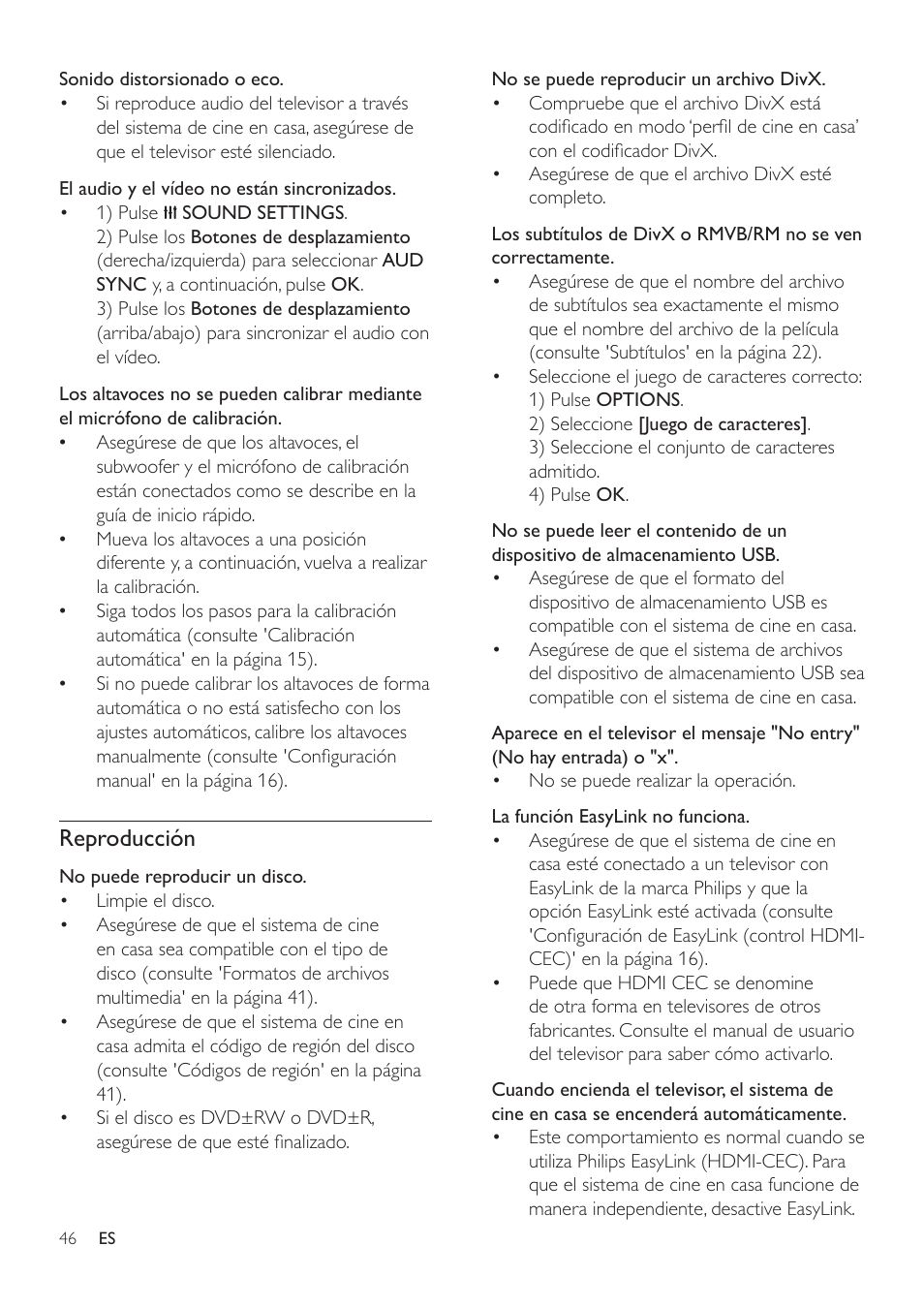 Sonido distorsionado o eco.
• Si reproduce audio del televisor a través del sistema de cine en casa, asegúrese de que el televisor esté silenciado.

El audio y el vídeo no están sincronizados.
• 1) Pulse SOUND SETTINGS.
2) Pulse los Botones de desplazamiento (derecha/izquierda) para seleccionar AUD SYNC y, a continuación, pulse OK.
3) Pulse los Botones de desplazamiento (arriba/abajo) para sincronizar el audio con el vídeo.

Los altavoces no se pueden calibrar mediante el micrófono de calibración.
• Asegúrese de que los altavoces, el subwoofer y el micrófono de calibración están conectados como se describe en la guía de inicio rápido.
• Mueva los altavoces a una posición diferente y, a continuación, vuelva a realizar la calibración.
• Siga todos los pasos para la calibración automática (consulte 'Calibración automática' en la página 15).
• Si no puede calibrar los altavoces de forma automática o no está satisfecho con los ajustes automáticos, calibre los altavoces manualmente (consulte 'Configuración manual' en la página 16).

Reproducción

No puede reproducir un disco.
• Limpie el disco.
• Asegúrese de que el sistema de cine en casa sea compatible con el tipo de disco (consulte 'Formatos de archivos multimedia' en la página 41).
• Asegúrese de que el sistema de cine en casa admita el código de región del disco (consulte 'Códigos de región' en la página 41).
• Si el disco es DVD±RW o DVD±R, asegúrese de que esté finalizado.

No se puede reproducir un archivo DivX.
• Compruebe que el archivo DivX está codificado en modo 'perfil de cine en casa' con el codificador DivX.
• Asegúrese de que el archivo DivX esté completo.

Los subtítulos de DivX o RMVB/RM no se ven correctamente.
• Asegúrese de que el nombre del archivo de subtítulos sea exactamente el mismo que el nombre del archivo de la película (consulte 'Subtítulos' en la página 22).
• Seleccione el juego de caracteres correcto:
1) Pulse OPTIONS.
2) Seleccione [Juego de caracteres].
3) Seleccione el conjunto de caracteres admitido.
4) Pulse OK.

No se puede leer el contenido de un dispositivo de almacenamiento USB.
• Asegúrese de que el formato del dispositivo de almacenamiento USB es compatible con el sistema de cine en casa.
• Asegúrese de que el sistema de archivos del dispositivo de almacenamiento USB sea compatible con el sistema de cine en casa.

Aparece en el televisor el mensaje "No entry" (No hay entrada) o "x".
• No se puede realizar la operación.

La función EasyLink no funciona.
• Asegúrese de que el sistema de cine en casa esté conectado a un televisor con EasyLink de la marca Philips y que la opción EasyLink esté activada (consulte 'Configuración de EasyLink (control HDMI-CEC)' en la página 16).
• Puede que HDMI CEC se denomine de otra forma en televisores de otros fabricantes. Consulte el manual de usuario del televisor para saber cómo activarlo.

Cuando encienda el televisor, el sistema de cine en casa se encenderá automáticamente.
• Este comportamiento es normal cuando se utiliza Philips EasyLink (HDMI-CEC). Para que el sistema de cine en casa funcione de manera independiente, desactive EasyLink.

46 ES